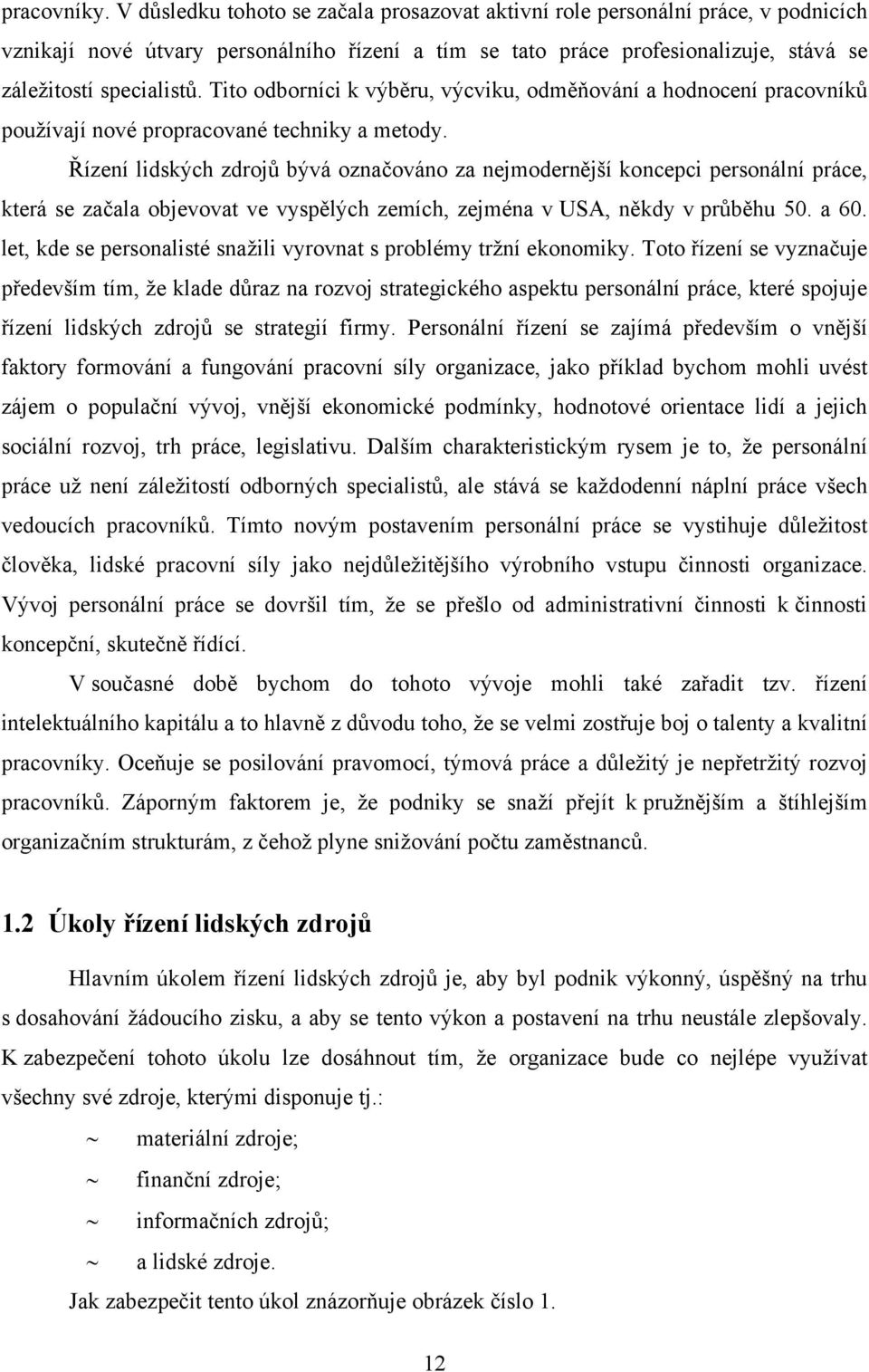 pracovníky. V důsledku tohoto se začala prosazovat aktivní role personální práce, v podnicích vznikají nové útvary personálního řízení a tím se tato práce profesionalizuje, stává se záležitostí specialistů. Tito odborníci k výběru, výcviku, odměňování a hodnocení pracovníků používají nové propracované techniky a metody.

Řízení lidských zdrojů bývá označováno za nejmodernější koncepci personální práce, která se začala objevovat ve vyspělých zemích, zejména v USA, někdy v průběhu 50. a 60. let, kde se personalisté snažili vyrovnat s problémy tržní ekonomiky. Toto řízení se vyznačuje především tím, že klade důraz na rozvoj strategického aspektu personální práce, které spojuje řízení lidských zdrojů se strategií firmy. Personální řízení se zajímá především o vnější faktory formování a fungování pracovní síly organizace, jako příklad bychom mohli uvést zájem o populační vývoj, vnější ekonomické podmínky, hodnotové orientace lidí a jejich sociální rozvoj, trh práce, legislativu. Dalším charakteristickým rysem je to, že personální práce už není záležitostí odborných specialistů, ale stává se každodenní náplní práce všech vedoucích pracovníků. Tímto novým postavením personální práce se vystihuje důležitost člověka, lidské pracovní síly jako nejdůležitějšího výrobního vstupu činnosti organizace. Vývoj personální práce se dovršil tím, že se přešlo od administrativní činnosti k činnosti koncepční, skutečně řídící.

V současné době bychom do tohoto vývoje mohli také zařadit tzv. řízení intelektuálního kapitálu a to hlavně z důvodu toho, že se velmi zostřuje boj o talenty a kvalitní pracovníky. Oceňuje se posilování pravomocí, týmová práce a důležitý je nepřetržitý rozvoj pracovníků. Záporným faktorem je, že podniky se snaží přejít k pružnějším a štíhlejším organizačním strukturám, z čehož plyne snižování počtu zaměstnanců.

1.2 Úkoly řízení lidských zdrojů

Hlavním úkolem řízení lidských zdrojů je, aby byl podnik výkonný, úspěšný na trhu s dosahování žádoucího zisku, a aby se tento výkon a postavení na trhu neustále zlepšovaly. K zabezpečení tohoto úkolu lze dosáhnout tím, že organizace bude co nejlépe využívat všechny své zdroje, kterými disponuje tj.:

~ materiální zdroje;
~ finanční zdroje;
~ informačních zdrojů;
~ a lidské zdroje.

Jak zabezpečit tento úkol znázorňuje obrázek číslo 1.

12